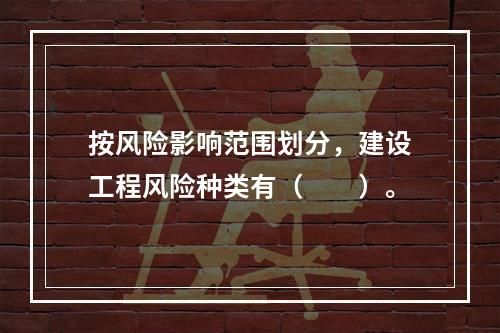 按风险影响范围划分，建设工程风险种类有（　　）。